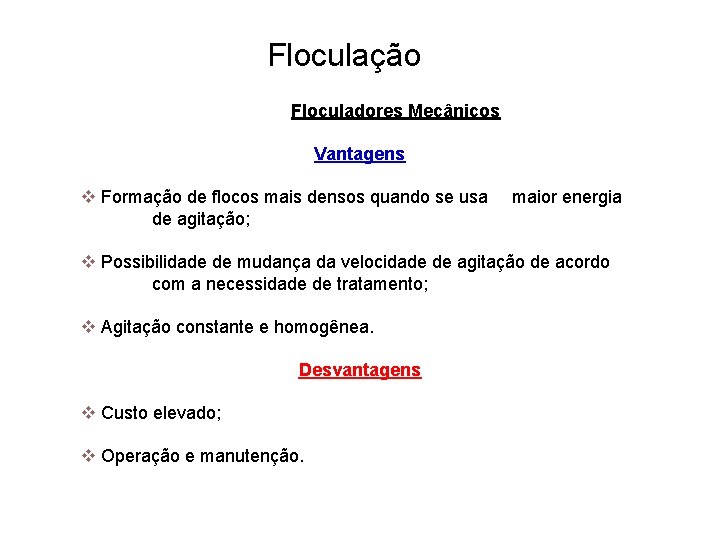 Floculação

Floculadores Mecânicos

Vantagens

❖ Formação de flocos mais densos quando se usa maior energia de agitação;

❖ Possibilidade de mudança da velocidade de agitação de acordo com a necessidade de tratamento;

❖ Agitação constante e homogênea.

Desvantagens

❖ Custo elevado;

❖ Operação e manutenção.